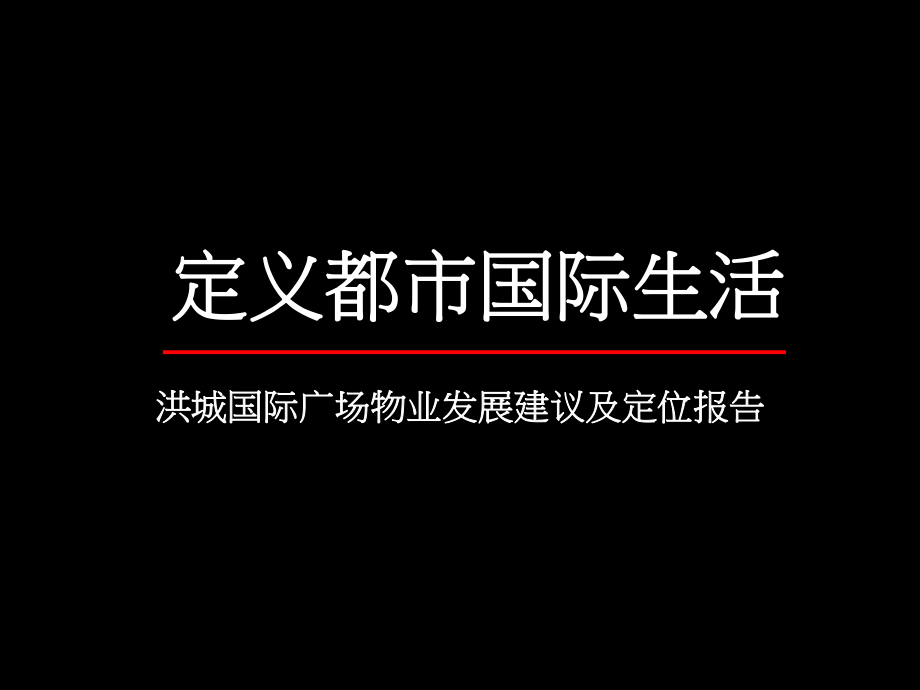 定义都市国际生活

洪城国际广场物业发展建议及定位报告